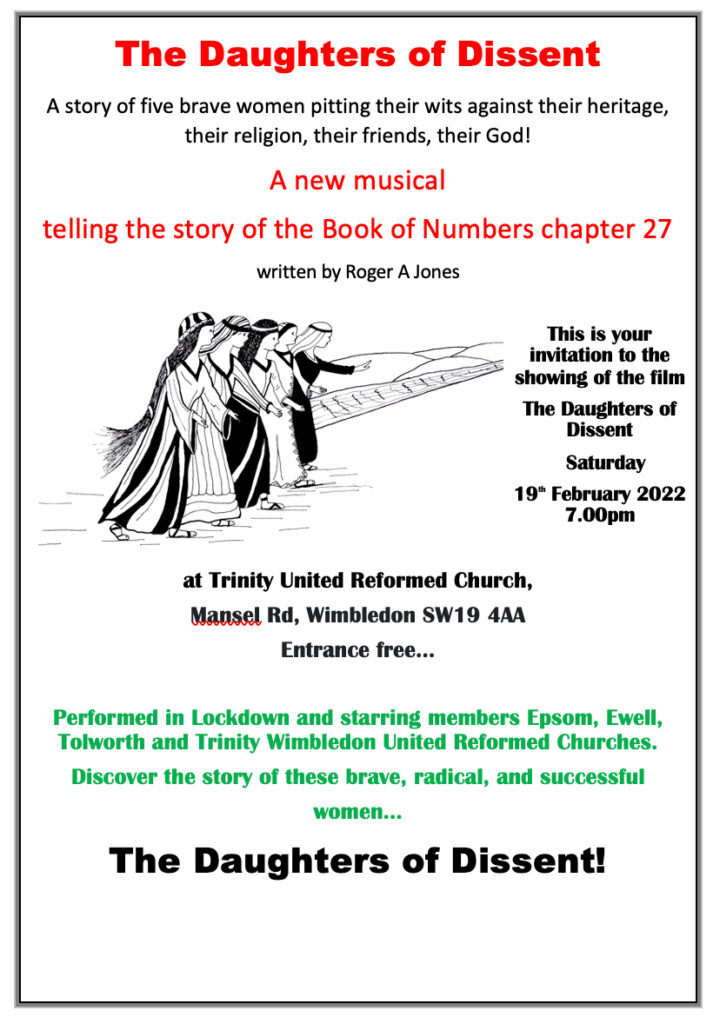 The Daughters of Dissent

A story of five brave women pitting their wits against their heritage, their religion, their friends, their God!

A new musical

telling the story of the Book of Numbers chapter 27

written by Roger A Jones

This is your invitation to the showing of the film

The Daughters of Dissent

Saturday

19th February 2022 7.00pm

at Trinity United Reformed Church,

Mansel Rd, Wimbledon SW19 4AA

Entrance free...

Performed in Lockdown and starring members Epsom, Ewell, Tolworth and Trinity Wimbledon United Reformed Churches.

Discover the story of these brave, radical, and successful women...

The Daughters of Dissent!